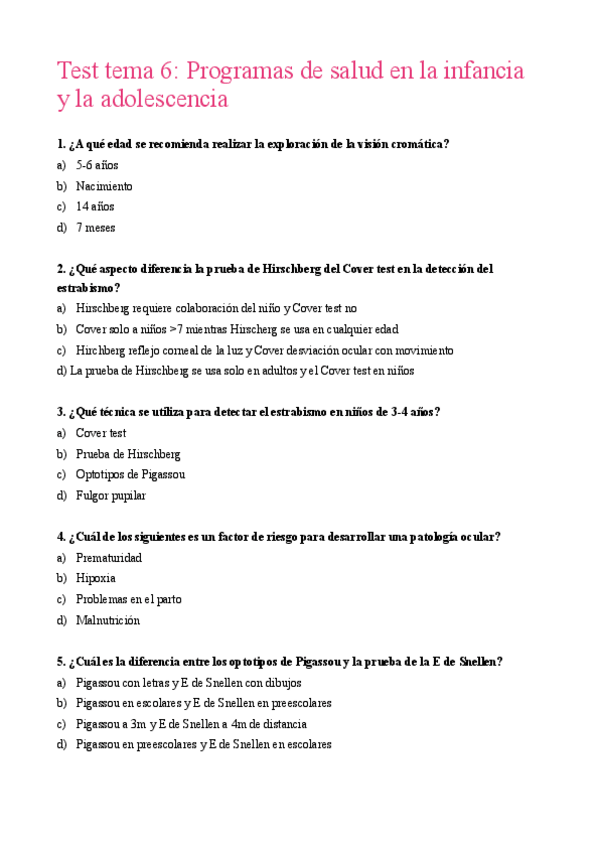 Test tema 6: Programas de salud en la infancia y la adolescencia

1. ¿A qué edad se recomienda realizar la exploración de la visión cromática?

a) 5-6 años
b) Nacimiento
c) 14 años
d) 7 meses

2. ¿Qué aspecto diferencia la prueba de Hirschberg del Cover test en la detección del estrabismo?

a) Hirschberg requiere colaboración del niño y Cover test no
b) Cover solo a niños >7 mientras Hirscherg se usa en cualquier edad
c) Hirchberg reflejo corneal de la luz y Cover desviación ocular con movimiento
d) La prueba de Hirschberg se usa solo en adultos y el Cover test en niños

3. ¿Qué técnica se utiliza para detectar el estrabismo en niños de 3-4 años?

a) Cover test
b) Prueba de Hirschberg
c) Optotipos de Pigassou
d) Fulgor pupilar

4. ¿Cuál de los siguientes es un factor de riesgo para desarrollar una patología ocular?

a) Prematuridad
b) Hipoxia
c) Problemas en el parto
d) Malnutrición

5. ¿Cuál es la diferencia entre los optotipos de Pigassou y la prueba de la E de Snellen?

a) Pigassou con letras y E de Snellen con dibujos
b) Pigassou en escolares y E de Snellen en preescolares
c) Pigassou a 3m y E de Snellen a 4m de distancia
d) Pigassou en preescolares y E de Snellen en escolares